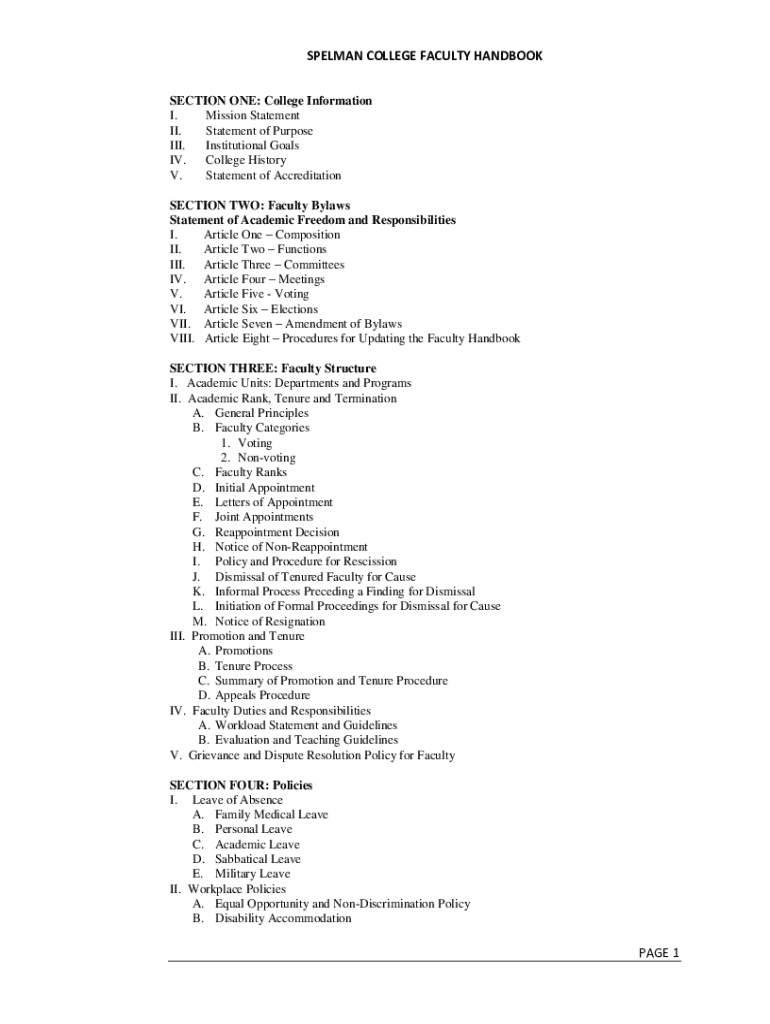 SPELMAN COLLEGE FACULTY HANDBOOK

SECTION ONE: College Information
I. Mission Statement
II. Statement of Purpose
III. Institutional Goals
IV. College History
V. Statement of Accreditation

SECTION TWO: Faculty Bylaws
Statement of Academic Freedom and Responsibilities
I. Article One – Composition
II. Article Two – Functions
III. Article Three – Committees
IV. Article Four – Meetings
V. Article Five - Voting
VI. Article Six – Elections
VII. Article Seven – Amendment of Bylaws
VIII. Article Eight – Procedures for Updating the Faculty Handbook

SECTION THREE: Faculty Structure
I. Academic Units: Departments and Programs
II. Academic Rank, Tenure and Termination
A. General Principles
B. Faculty Categories
1. Voting
2. Non-voting
C. Faculty Ranks
D. Initial Appointment
E. Letters of Appointment
F. Joint Appointments
G. Reappointment Decision
H. Notice of Non-Reappointment
I. Policy and Procedure for Rescission
J. Dismissal of Tenured Faculty for Cause
K. Informal Process Preceding a Finding for Dismissal
L. Initiation of Formal Proceedings for Dismissal for Cause
M. Notice of Resignation
III. Promotion and Tenure
A. Promotions
B. Tenure Process
C. Summary of Promotion and Tenure Procedure
D. Appeals Procedure
IV. Faculty Duties and Responsibilities
A. Workload Statement and Guidelines
B. Evaluation and Teaching Guidelines
V. Grievance and Dispute Resolution Policy for Faculty

SECTION FOUR: Policies
I. Leave of Absence
A. Family Medical Leave
B. Personal Leave
C. Academic Leave
D. Sabbatical Leave
E. Military Leave
II. Workplace Policies
A. Equal Opportunity and Non-Discrimination Policy
B. Disability Accommodation

PAGE 1